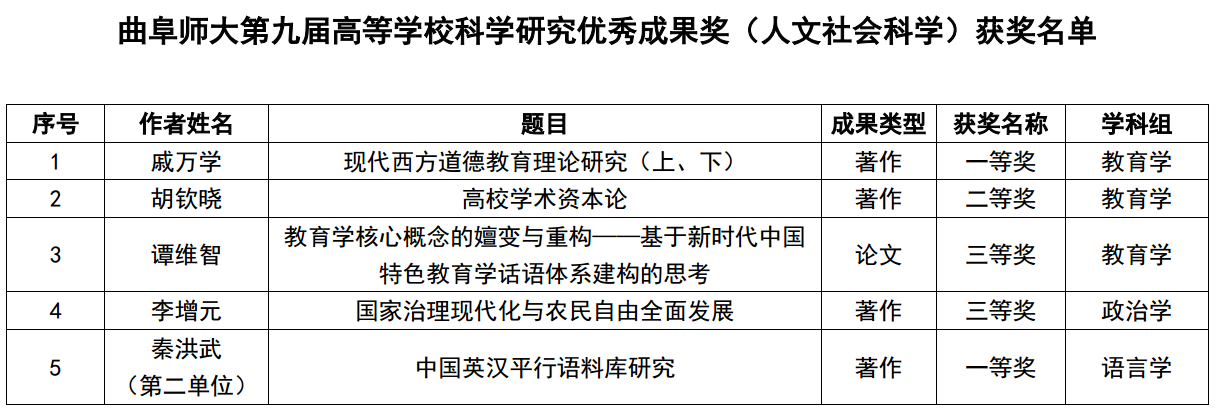 曲阜师大第九届高等学校科学研究优秀成果奖（人文社会科学）获奖名单

| 序号 | 作者姓名 | 题目 | 成果类型 | 获奖名称 | 学科组 |
|---|---|---|---|---|---|
| 1 | 戚万学 | 现代西方道德教育理论研究（上、下） | 著作 | 一等奖 | 教育学 |
| 2 | 胡钦晓 | 高校学术资本论 | 著作 | 二等奖 | 教育学 |
| 3 | 谭维智 | 教育学核心概念的嬗变与重构——基于新时代中国特色教育学话语体系建构的思考 | 论文 | 三等奖 | 教育学 |
| 4 | 李增元 | 国家治理现代化与农民自由全面发展 | 著作 | 三等奖 | 政治学 |
| 5 | 秦洪武（第二单位） | 中国英汉平行语料库研究 | 著作 | 一等奖 | 语言学 |